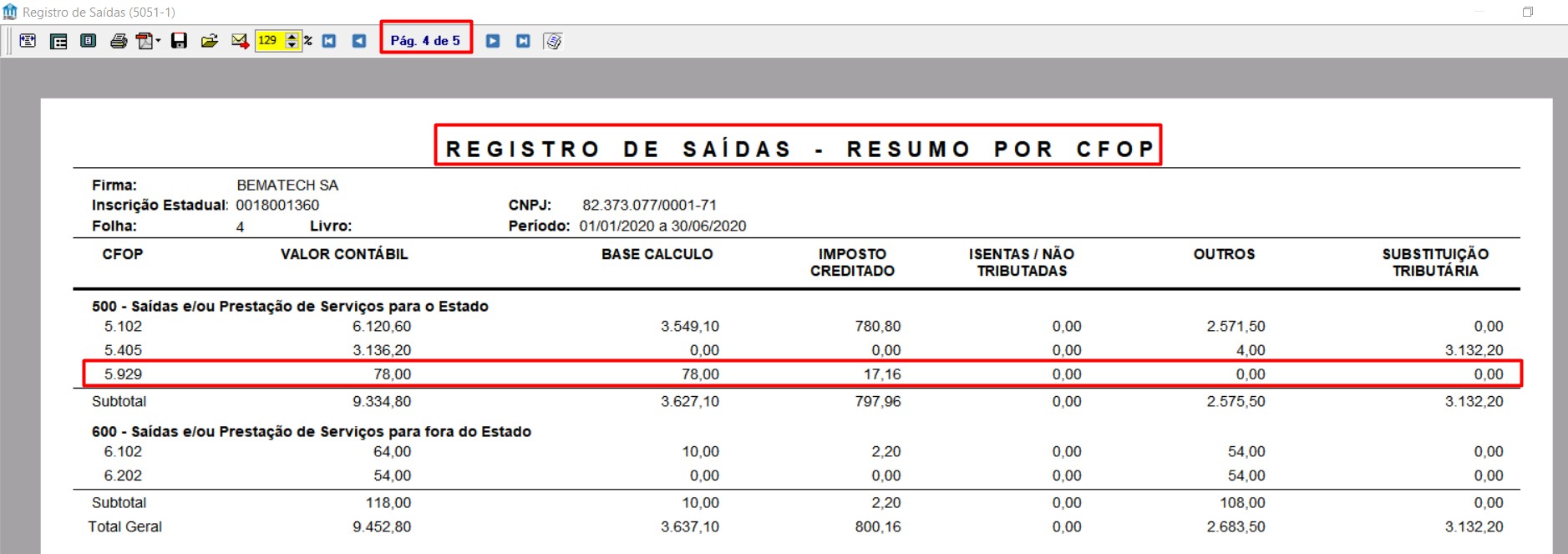 Registro de Saídas (5051-1)

129 %

Pág. 4 de 5

REGISTRO DE SAÍDAS - RESUMO POR CFOP

Firma: BEMATECH SA
Inscrição Estadual: 0018001360 CNPJ: 82.373.077/0001-71
Folha: 4 Livro: Período: 01/01/2020 a 30/06/2020

| CFOP | VALOR CONTÁBIL | BASE CALCULO | IMPOSTO CREDITADO | ISENTAS / NÃO TRIBUTADAS | OUTROS | SUBSTITUIÇÃO TRIBUTÁRIA |
|---|---|---|---|---|---|---|
| 500 - Saídas e/ou Prestação de Serviços para o Estado | | | | | | |
| 5.102 | 6.120,60 | 3.549,10 | 780,80 | 0,00 | 2.571,50 | 0,00 |
| 5.405 | 3.136,20 | 0,00 | 0,00 | 0,00 | 4,00 | 3.132,20 |
| 5.929 | 78,00 | 78,00 | 17,16 | 0,00 | 0,00 | 0,00 |
| Subtotal | 9.334,80 | 3.627,10 | 797,96 | 0,00 | 2.575,50 | 3.132,20 |
| 600 - Saídas e/ou Prestação de Serviços para fora do Estado | | | | | | |
| 6.102 | 64,00 | 10,00 | 2,20 | 0,00 | 54,00 | 0,00 |
| 6.202 | 54,00 | 0,00 | 0,00 | 0,00 | 54,00 | 0,00 |
| Subtotal | 118,00 | 10,00 | 2,20 | 0,00 | 108,00 | 0,00 |
| Total Geral | 9.452,80 | 3.637,10 | 800,16 | 0,00 | 2.683,50 | 3.132,20 |